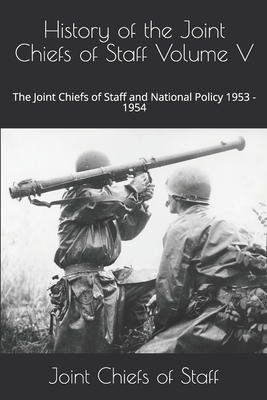 History of the Joint Chiefs of Staff Volume V

The Joint Chiefs of Staff and National Policy 1953 - 1954

Joint Chiefs of Staff